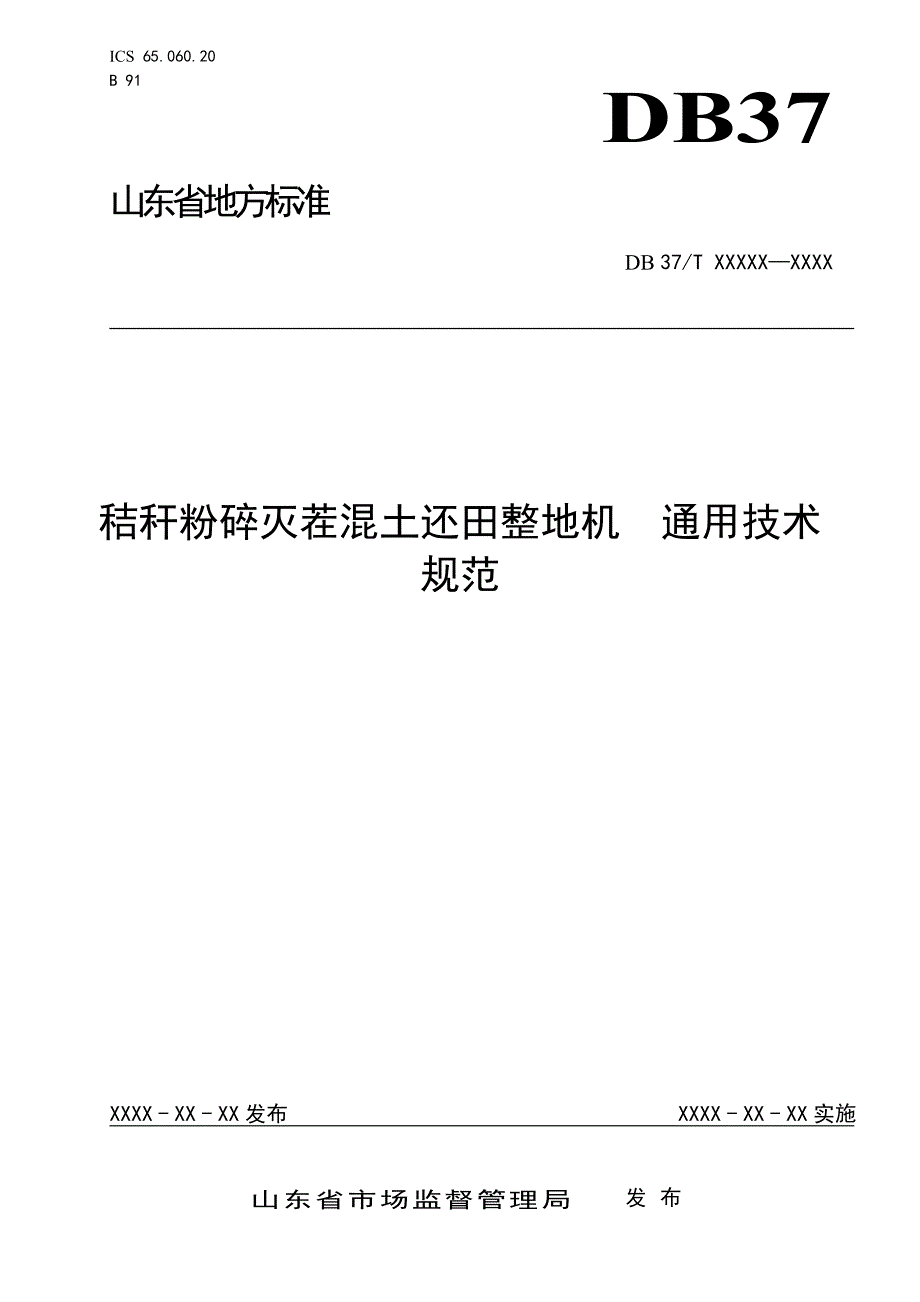 ICS 65.060.20
B 91

DB37

山东省地方标准

DB 37/T XXXXX—XXXX

秸秆粉碎灭茬混土还田整地机 通用技术规范

XXXX－XX－XX发布

XXXX－XX－XX实施

山东省市场监督管理局 发布